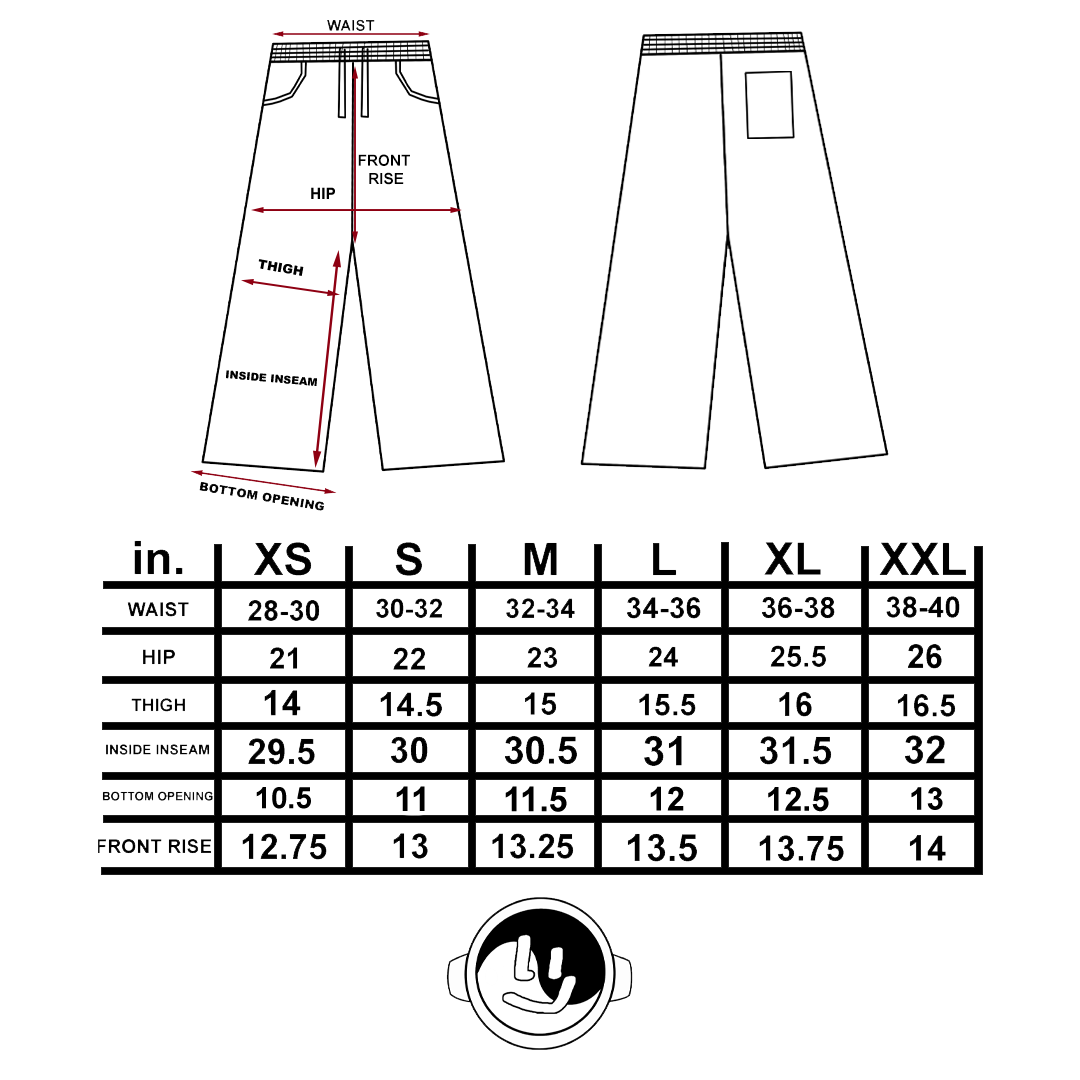 WAIST

FRONT RISE

HIP

THIGH

INSIDE INSEAM

BOTTOM OPENING

| in. | XS | S | M | L | XL | XXL |
|---|---|---|---|---|---|---|
| WAIST | 28-30 | 30-32 | 32-34 | 34-36 | 36-38 | 38-40 |
| HIP | 21 | 22 | 23 | 24 | 25.5 | 26 |
| THIGH | 14 | 14.5 | 15 | 15.5 | 16 | 16.5 |
| INSIDE INSEAM | 29.5 | 30 | 30.5 | 31 | 31.5 | 32 |
| BOTTOM OPENING | 10.5 | 11 | 11.5 | 12 | 12.5 | 13 |
| FRONT RISE | 12.75 | 13 | 13.25 | 13.5 | 13.75 | 14 |